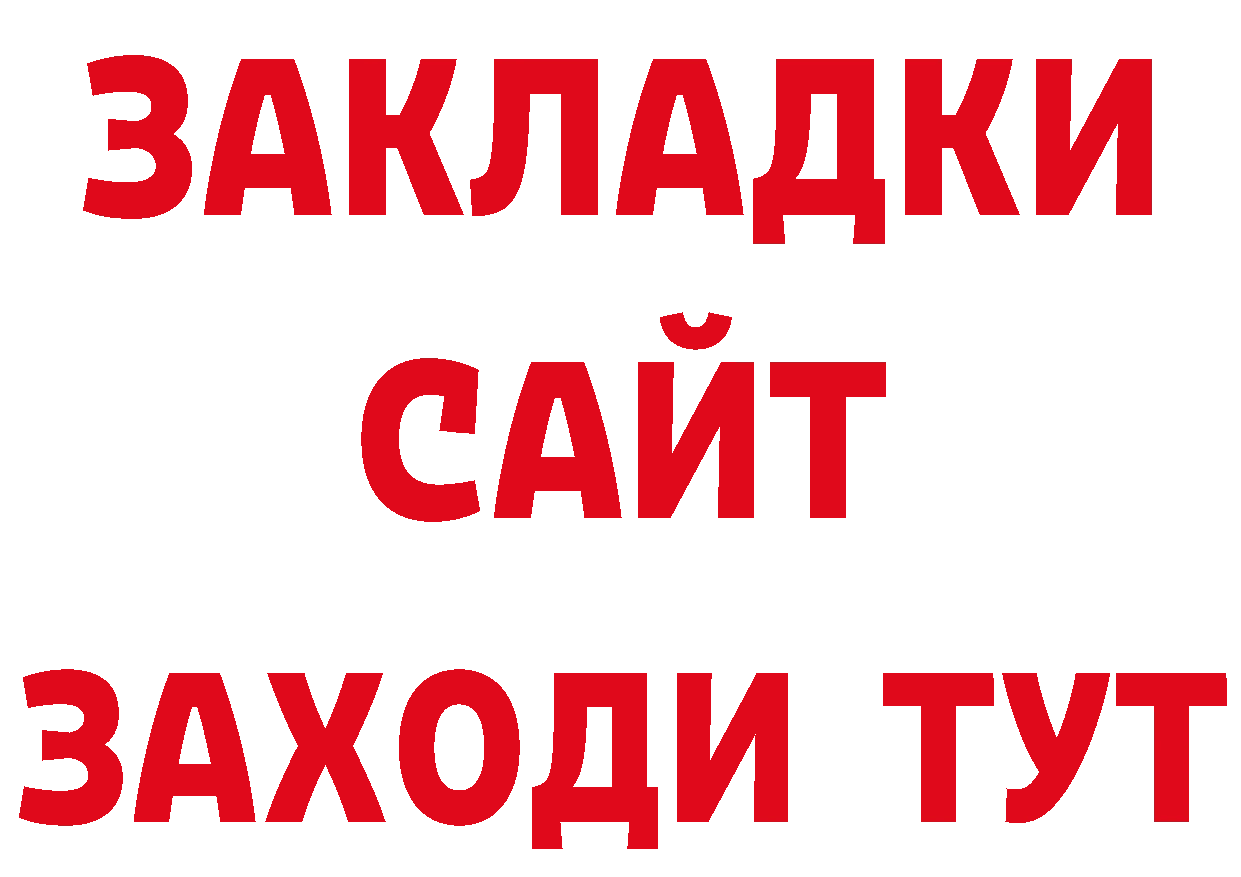 ЗАКЛАДКИ
САЙТ
ЗАХОДИ ТУТ